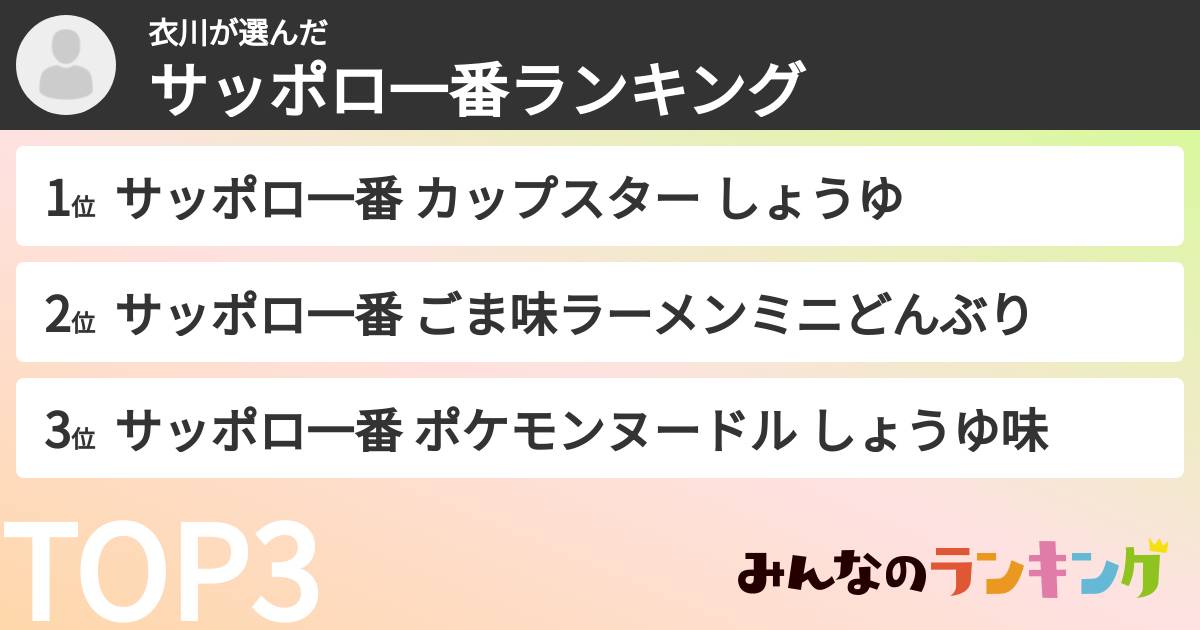 衣川が選んだ
サッポロ一番ランキング

1位 サッポロ一番 カップスター しょうゆ

2位 サッポロ一番 ごま味ラーメンミニどんぶり

3位 サッポロ一番 ポケモンヌードル しょうゆ味

TOP3

みんなのランキング